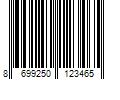 8 699250 123465